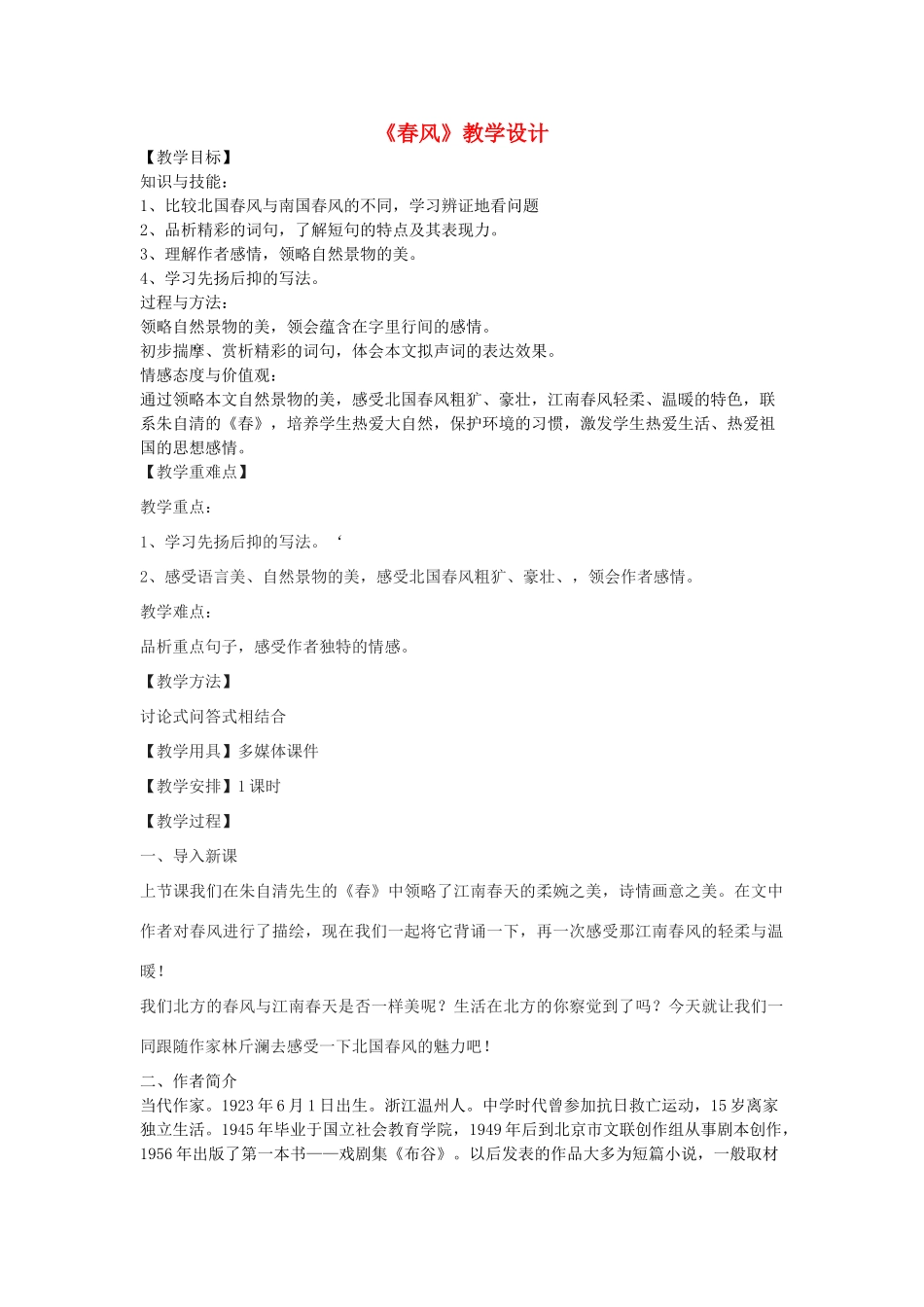 《春风》教学设计

【教学目标】
知识与技能：
1、比较北国春风与南国春风的不同，学习辨证地看问题
2、品析精彩的词句，了解短句的特点及其表现力。
3、理解作者感情，领略自然景物的美。
4、学习先扬后抑的写法。
过程与方法：
领略自然景物的美，领会蕴含在字里行间的感情。
初步揣摩、赏析精彩的词句，体会本文拟声词的表达效果。
情感态度与价值观：
通过领略本文自然景物的美，感受北国春风粗犷、豪壮，江南春风轻柔、温暖的特色，联系朱自清的《春》，培养学生热爱大自然，保护环境的习惯，激发学生热爱生活、热爱祖国的思想感情。
【教学重难点】

教学重点：

1、学习先扬后抑的写法。‘

2、感受语言美、自然景物的美，感受北国春风粗犷、豪壮、，领会作者感情。

教学难点：

品析重点句子，感受作者独特的情感。

【教学方法】

讨论式问答式相结合

【教学用具】多媒体课件

【教学安排】1 课时

【教学过程】

一、导入新课

上节课我们在朱自清先生的《春》中领略了江南春天的柔婉之美，诗情画意之美。在文中作者对春风进行了描绘，现在我们一起将它背诵一下，再一次感受那江南春风的轻柔与温暖！

我们北方的春风与江南春天是否一样美呢？生活在北方的你察觉到了吗？今天就让我们一同跟随作家林斤澜去感受一下北国春风的魅力吧！

二、作者简介
当代作家。1923 年 6 月 1 日出生。浙江温州人。中学时代曾参加抗日救亡运动，15 岁离家独立生活。1945 年毕业于国立社会教育学院，1949 年后到北京市文联创作组从事剧本创作，1956 年出版了第一本书——戏剧集《布谷》。以后发表的作品大多为短篇小说，一般取材